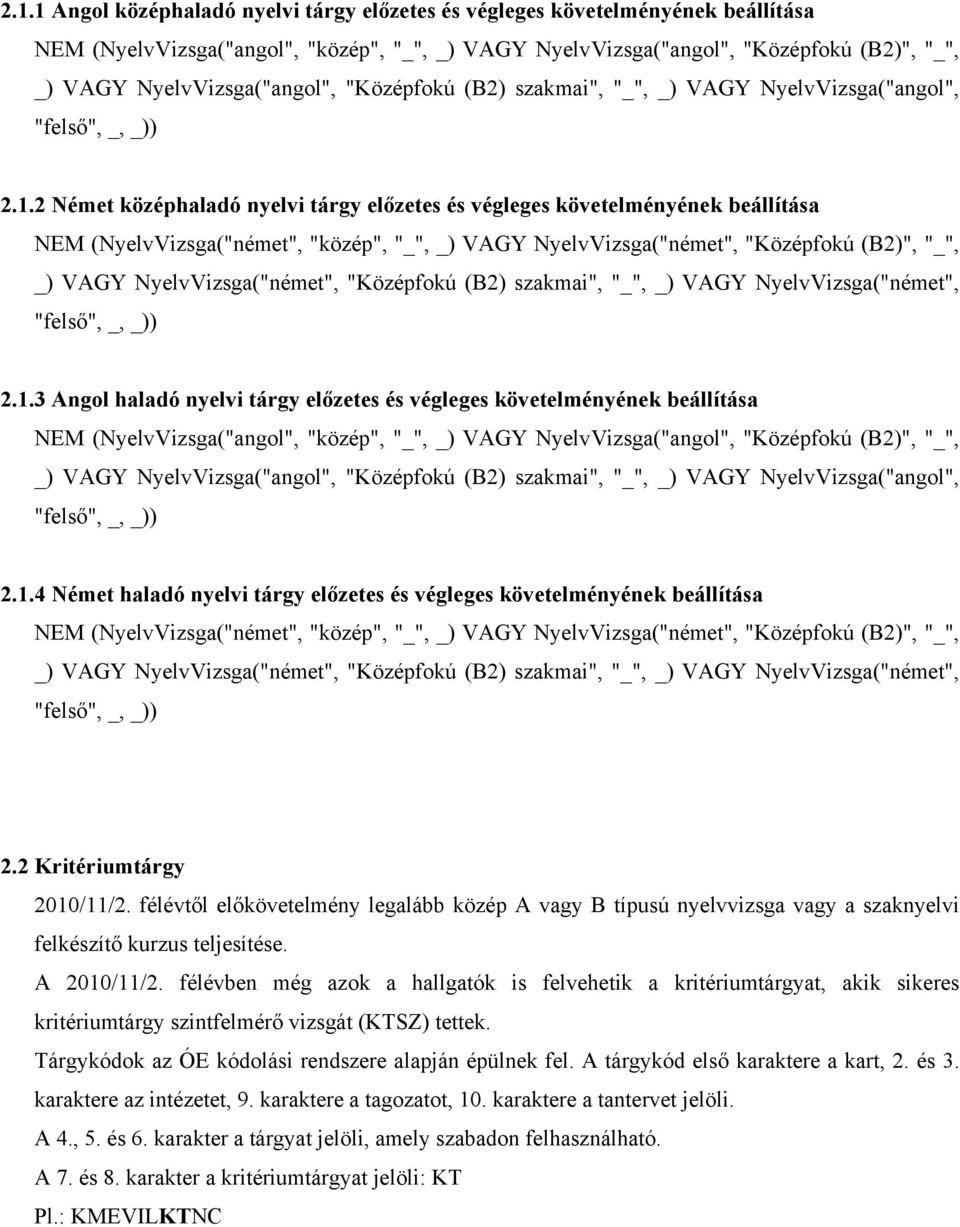 2.1.1 Angol középhaladó nyelvi tárgy előzetes és végleges követelményének beállítása

NEM (NyelvVizsga("angol", "közép", "_", _) VAGY NyelvVizsga("angol", "Középfokú (B2)", "_", _) VAGY NyelvVizsga("angol", "Középfokú (B2) szakmai", "_", _) VAGY NyelvVizsga("angol", "felső", _, _))

2.1.2 Német középhaladó nyelvi tárgy előzetes és végleges követelményének beállítása

NEM (NyelvVizsga("német", "közép", "_", _) VAGY NyelvVizsga("német", "Középfokú (B2)", "_", _) VAGY NyelvVizsga("német", "Középfokú (B2) szakmai", "_", _) VAGY NyelvVizsga("német", "felső", _, _))

2.1.3 Angol haladó nyelvi tárgy előzetes és végleges követelményének beállítása

NEM (NyelvVizsga("angol", "közép", "_", _) VAGY NyelvVizsga("angol", "Középfokú (B2)", "_", _) VAGY NyelvVizsga("angol", "Középfokú (B2) szakmai", "_", _) VAGY NyelvVizsga("angol", "felső", _, _))

2.1.4 Német haladó nyelvi tárgy előzetes és végleges követelményének beállítása

NEM (NyelvVizsga("német", "közép", "_", _) VAGY NyelvVizsga("német", "Középfokú (B2)", "_", _) VAGY NyelvVizsga("német", "Középfokú (B2) szakmai", "_", _) VAGY NyelvVizsga("német", "felső", _, _))

2.2 Kritériumtárgy

2010/11/2. félévtől előkövetelmény legalább közép A vagy B típusú nyelvvizsga vagy a szaknyelvi felkészítő kurzus teljesítése.

A 2010/11/2. félévben még azok a hallgatók is felvehetik a kritériumtárgyat, akik sikeres kritériumtárgy szintfelmérő vizsgát (KTSZ) tettek.

Tárgykódok az ÓE kódolási rendszere alapján épülnek fel. A tárgykód első karaktere a kart, 2. és 3. karaktere az intézetet, 9. karaktere a tagozatot, 10. karaktere a tantervet jelöli.

A 4., 5. és 6. karakter a tárgyat jelöli, amely szabadon felhasználható.

A 7. és 8. karakter a kritériumtárgyat jelöli: KT

Pl.: KMEVILKTNC